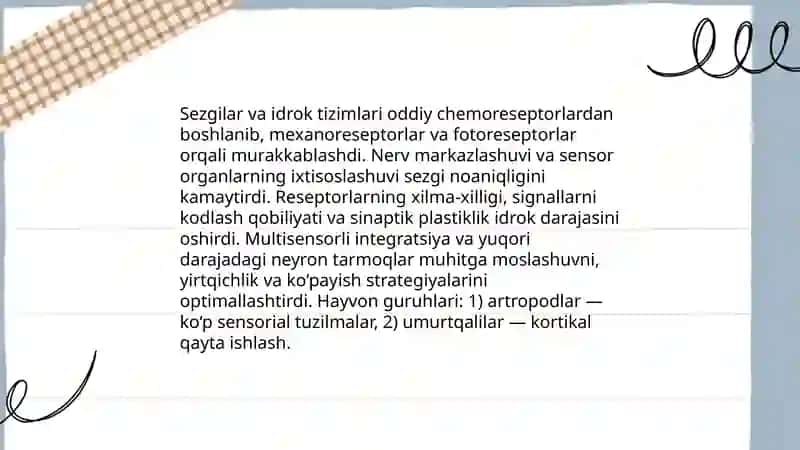 Sezgilar va idrok tizimlari oddiy chemoreseptorlardan boshlanib, mexanoreseptorlar va fotoreseptorlar orqali murakkablashdi. Nerv markazlashuvi va sensor organlarning ixtisoslashuvi sezgi noaniqligini kamaytirdi. Reseptorlarning xilma-xilligi, signallarni kodlash qobiliyati va sinaptik plastiklik idrok darajasini oshirdi. Multisensorli integratsiya va yuqori darajadagi neyron tarmoqlar muhitga moslashuvni, yirtqichlik va ko'payish strategiyalarini optimallashtirdi. Hayvon guruhlari: 1) artropodlar — ko'p sensorial tuzilmalar, 2) umurtqalilar — kortikal qayta ishlash.